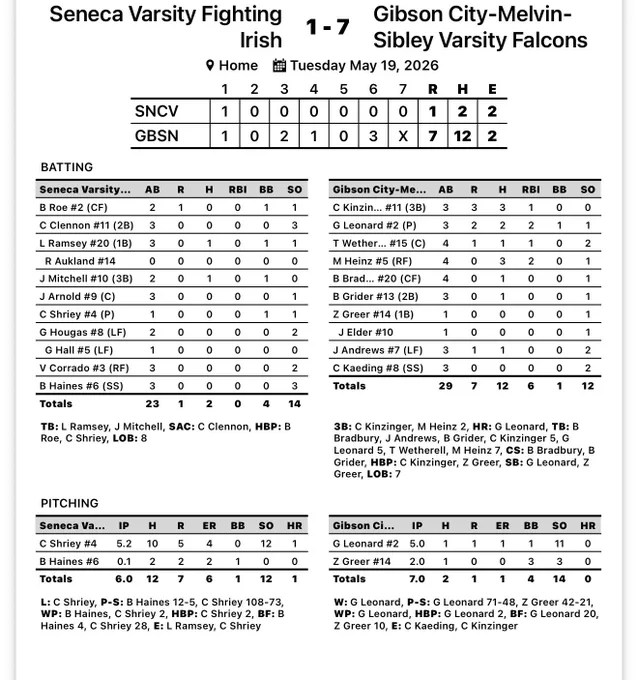 Seneca Varsity Fighting Irish 1 - 7 Gibson City-Melvin-Sibley Varsity Falcons

Home Tuesday May 19, 2026

| | 1 | 2 | 3 | 4 | 5 | 6 | 7 | R | H | E |
|---|---|---|---|---|---|---|---|---|---|---|
| SNCV | 1 | 0 | 0 | 0 | 0 | 0 | 0 | 1 | 2 | 2 |
| GBSN | 1 | 0 | 2 | 1 | 0 | 3 | X | 7 | 12 | 2 |

BATTING

| Seneca Varsity... | AB | R | H | RBI | BB | SO |
|---|---|---|---|---|---|---|
| B Roe #2 (CF) | 2 | 1 | 0 | 0 | 1 | 1 |
| C Clennon #11 (2B) | 3 | 0 | 0 | 0 | 0 | 3 |
| L Ramsey #20 (1B) | 3 | 0 | 1 | 0 | 1 | 1 |
| R Aukland #14 | 0 | 0 | 0 | 0 | 0 | 0 |
| J Mitchell #10 (3B) | 2 | 0 | 1 | 0 | 1 | 0 |
| J Arnold #9 (C) | 3 | 0 | 0 | 0 | 0 | 1 |
| C Shriey #4 (P) | 1 | 0 | 0 | 0 | 1 | 1 |
| G Hougas #8 (LF) | 2 | 0 | 0 | 0 | 0 | 2 |
| G Hall #5 (LF) | 1 | 0 | 0 | 0 | 0 | 0 |
| V Corrado #3 (RF) | 3 | 0 | 0 | 0 | 0 | 2 |
| B Haines #6 (SS) | 3 | 0 | 0 | 0 | 0 | 3 |
| Totals | 23 | 1 | 2 | 0 | 4 | 14 |

TB: L Ramsey, J Mitchell, SAC: C Clennon, HBP: B Roe, C Shriey, LOB: 8

| Gibson City-Me... | AB | R | H | RBI | BB | SO |
|---|---|---|---|---|---|---|
| C Kinzin... #11 (3B) | 3 | 3 | 3 | 1 | 0 | 0 |
| G Leonard #2 (P) | 3 | 2 | 2 | 2 | 1 | 1 |
| T Wether... #15 (C) | 4 | 1 | 1 | 1 | 0 | 2 |
| M Heinz #5 (RF) | 4 | 0 | 3 | 2 | 0 | 1 |
| B Brad... #20 (CF) | 4 | 0 | 1 | 0 | 0 | 1 |
| B Grider #13 (2B) | 3 | 0 | 1 | 0 | 0 | 1 |
| Z Greer #14 (1B) | 1 | 0 | 0 | 0 | 0 | 1 |
| J Elder #10 | 1 | 0 | 0 | 0 | 0 | 1 |
| J Andrews #7 (LF) | 3 | 1 | 1 | 0 | 0 | 2 |
| C Kaeding #8 (SS) | 3 | 0 | 0 | 0 | 0 | 2 |
| Totals | 29 | 7 | 12 | 6 | 1 | 12 |

3B: C Kinzinger, M Heinz 2, HR: G Leonard, TB: B Bradbury, J Andrews, B Grider, C Kinzinger 5, G Leonard 5, T Wetherell, M Heinz 7, CS: B Bradbury, B Grider, HBP: C Kinzinger, Z Greer, SB: G Leonard, Z Greer, LOB: 7

PITCHING

| Seneca Va... | IP | H | R | ER | BB | SO | HR |
|---|---|---|---|---|---|---|---|
| C Shriey #4 | 5.2 | 10 | 5 | 4 | 0 | 12 | 1 |
| B Haines #6 | 0.1 | 2 | 2 | 2 | 1 | 0 | 0 |
| Totals | 6.0 | 12 | 7 | 6 | 1 | 12 | 1 |

L: C Shriey, P-S: B Haines 12-5, C Shriey 108-73, WP: B Haines, C Shriey 2, HBP: C Shriey 2, BF: B Haines 4, C Shriey 28, E: L Ramsey, C Shriey

| Gibson Ci... | IP | H | R | ER | BB | SO | HR |
|---|---|---|---|---|---|---|---|
| G Leonard #2 | 5.0 | 1 | 1 | 1 | 1 | 11 | 0 |
| Z Greer #14 | 2.0 | 1 | 0 | 0 | 3 | 3 | 0 |
| Totals | 7.0 | 2 | 1 | 1 | 4 | 14 | 0 |

W: G Leonard, P-S: G Leonard 71-48, Z Greer 42-21, WP: G Leonard, HBP: G Leonard 2, BF: G Leonard 20, Z Greer 10, E: C Kaeding, C Kinzinger